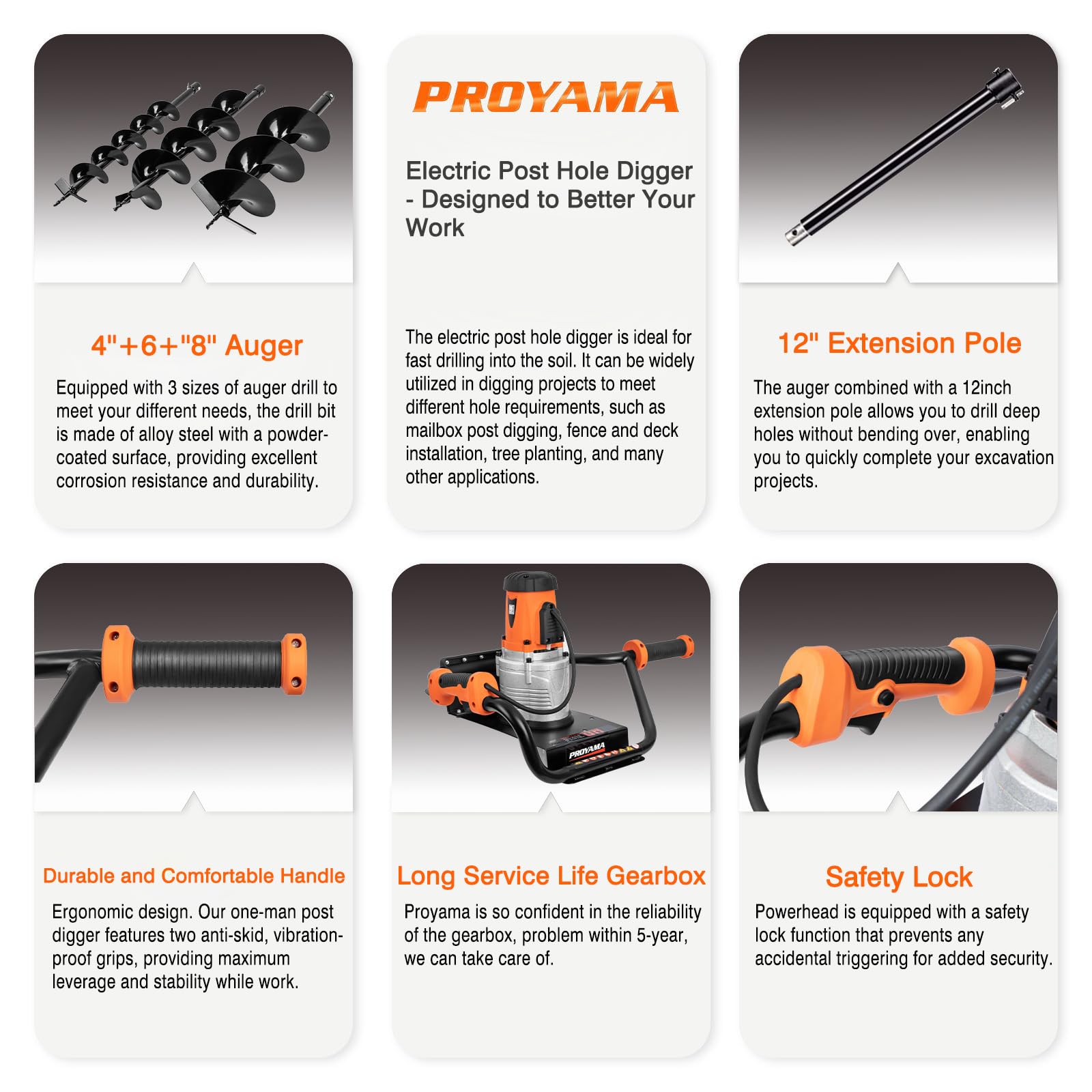 4"+6+"8" Auger

Equipped with 3 sizes of auger drill to meet your different needs, the drill bit is made of alloy steel with a powder-coated surface, providing excellent corrosion resistance and durability.

PROYAMA

Electric Post Hole Digger - Designed to Better Your Work

The electric post hole digger is ideal for fast drilling into the soil. It can be widely utilized in digging projects to meet different hole requirements, such as mailbox post digging, fence and deck installation, tree planting, and many other applications.

12" Extension Pole

The auger combined with a 12inch extension pole allows you to drill deep holes without bending over, enabling you to quickly complete your excavation projects.

Durable and Comfortable Handle

Ergonomic design. Our one-man post digger features two anti-skid, vibration-proof grips, providing maximum leverage and stability while work.

PROYAMA

Long Service Life Gearbox

Proyama is so confident in the reliability of the gearbox, problem within 5-year, we can take care of.

Safety Lock

Powerhead is equipped with a safety lock function that prevents any accidental triggering for added security.